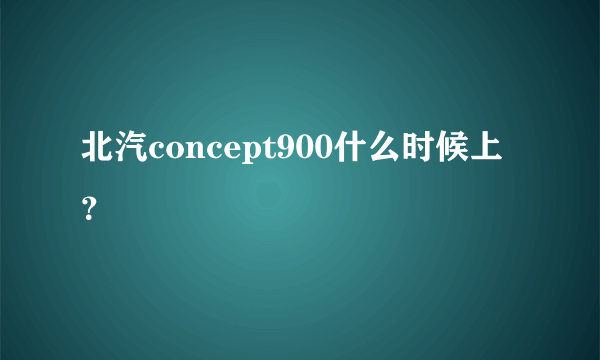 北汽concept900什么时候上？